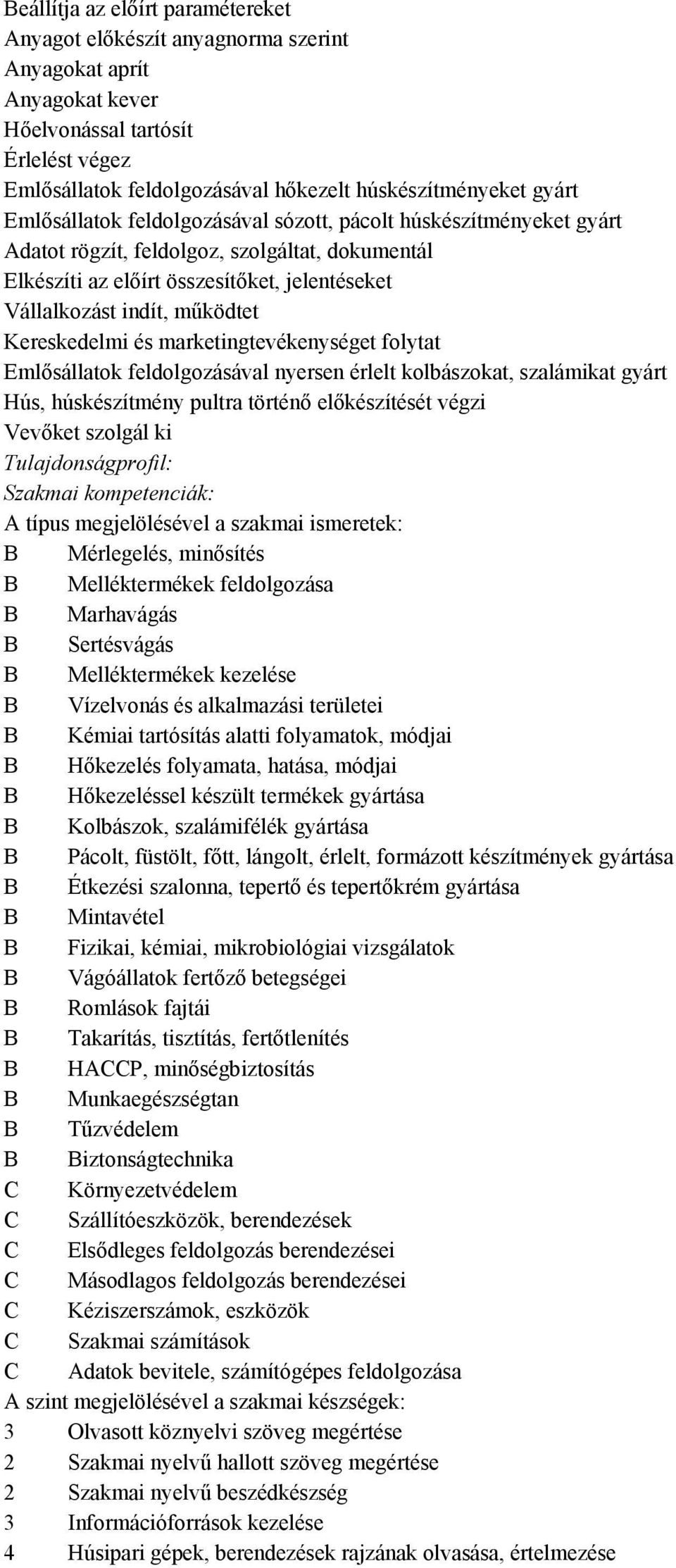 Beállítja az előírt paramétereket
Anyagot előkészít anyagnorma szerint
Anyagokat aprít
Anyagokat kever
Hőelvonással tartósít
Érlelést végez
Emlősállatok feldolgozásával hőkezelt húskészítményeket gyárt
Emlősállatok feldolgozásával sózott, pácolt húskészítményeket gyárt
Adatot rögzít, feldolgoz, szolgáltat, dokumentál
Elkészíti az előírt összesítőket, jelentéseket
Vállalkozást indít, működtet
Kereskedelmi és marketingtevékenységet folytat
Emlősállatok feldolgozásával nyersen érlelt kolbászokat, szalámikat gyárt
Hús, húskészítmény pultra történő előkészítését végzi
Vevőket szolgál ki
Tulajdonságprofil:
Szakmai kompetenciák:
A típus megjelölésével a szakmai ismeretek:
B Mérlegelés, minősítés
B Melléktermékek feldolgozása
B Marhavágás
B Sertésvágás
B Melléktermékek kezelése
B Vízelvonás és alkalmazási területei
B Kémiai tartósítás alatti folyamatok, módjai
B Hőkezelés folyamata, hatása, módjai
B Hőkezeléssel készült termékek gyártása
B Kolbászok, szalámifélék gyártása
B Pácolt, füstölt, főtt, lángolt, érlelt, formázott készítmények gyártása
B Étkezési szalonna, tepertő és tepertőkrém gyártása
B Mintavétel
B Fizikai, kémiai, mikrobiológiai vizsgálatok
B Vágóállatok fertőző betegségei
B Romlások fajtái
B Takarítás, tisztítás, fertőtlenítés
B HACCP, minőségbiztosítás
B Munkaegészségtan
B Tűzvédelem
B Biztonságtechnika
C Környezetvédelem
C Szállítóeszközök, berendezések
C Elsődleges feldolgozás berendezései
C Másodlagos feldolgozás berendezései
C Kéziszerszámok, eszközök
C Szakmai számítások
C Adatok bevitele, számítógépes feldolgozása
A szint megjelölésével a szakmai készségek:
3 Olvasott köznyelvi szöveg megértése
2 Szakmai nyelvű hallott szöveg megértése
2 Szakmai nyelvű beszédkészség
3 Információforrások kezelése
4 Húsipari gépek, berendezések rajzának olvasása, értelmezése